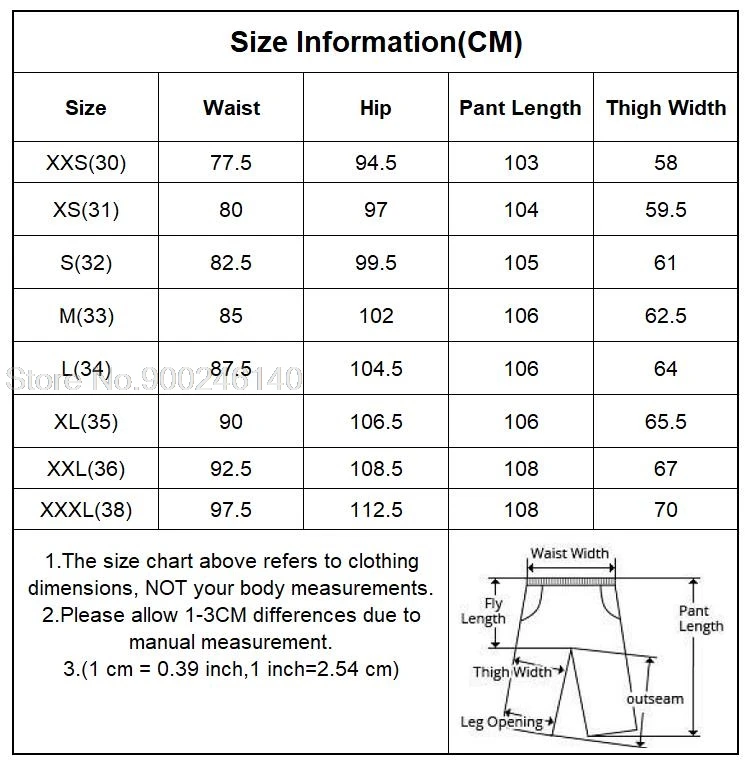 Size Information(CM)

| Size | Waist | Hip | Pant Length | Thigh Width |
|---|---|---|---|---|
| XXS(30) | 77.5 | 94.5 | 103 | 58 |
| XS(31) | 80 | 97 | 104 | 59.5 |
| S(32) | 82.5 | 99.5 | 105 | 61 |
| M(33) | 85 | 102 | 106 | 62.5 |
| L(34) | 87.5 | 104.5 | 106 | 64 |
| XL(35) | 90 | 106.5 | 106 | 65.5 |
| XXL(36) | 92.5 | 108.5 | 108 | 67 |
| XXXL(38) | 97.5 | 112.5 | 108 | 70 |

Store No.900246140

1.The size chart above refers to clothing dimensions, NOT your body measurements.
2.Please allow 1-3CM differences due to manual measurement.
3.(1 cm = 0.39 inch,1 inch=2.54 cm)

Waist Width
Fly Length
Pant Length
Thigh Width
outseam
Leg Opening